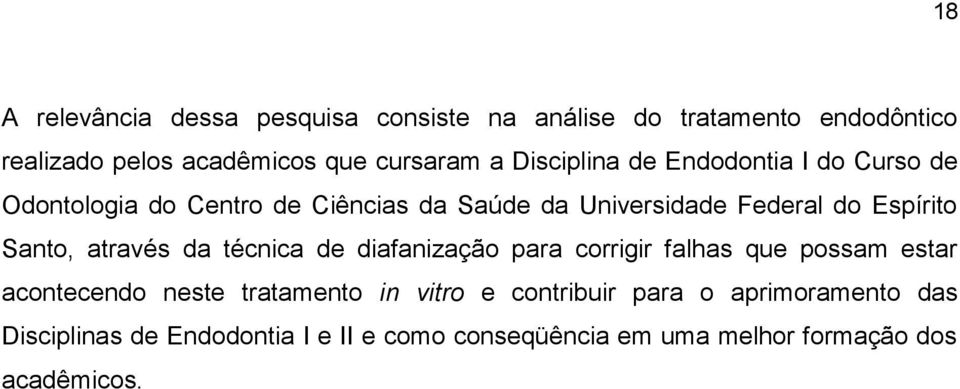 18

A relevância dessa pesquisa consiste na análise do tratamento endodôntico realizado pelos acadêmicos que cursaram a Disciplina de Endodontia I do Curso de Odontologia do Centro de Ciências da Saúde da Universidade Federal do Espírito Santo, através da técnica de diafanização para corrigir falhas que possam estar acontecendo neste tratamento in vitro e contribuir para o aprimoramento das Disciplinas de Endodontia I e II e como conseqüência em uma melhor formação dos acadêmicos.